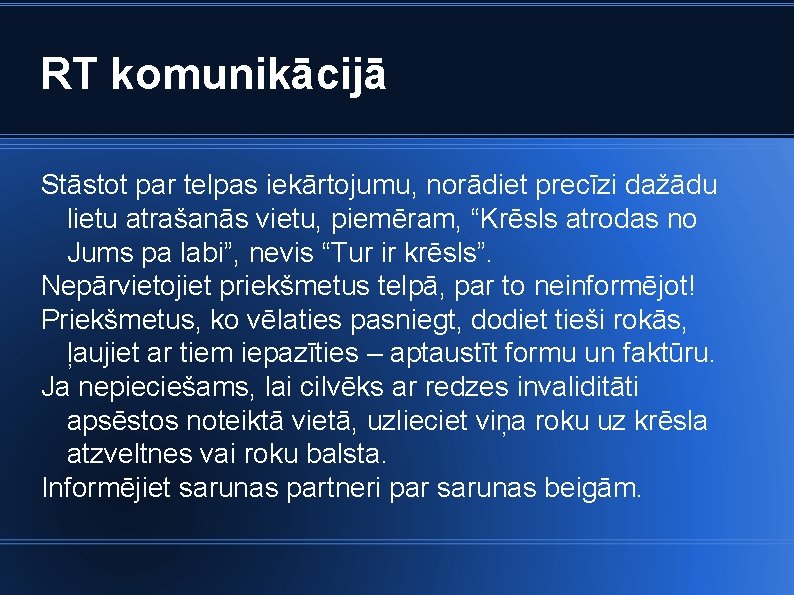 RT komunikācijā

Stāstot par telpas iekārtojumu, norādiet precīzi dažādu lietu atrašanās vietu, piemēram, “Krēsls atrodas no Jums pa labi”, nevis “Tur ir krēsls”.

Nepārvietojiet priekšmetus telpā, par to neinformējot!

Priekšmetus, ko vēlaties pasniegt, dodiet tieši rokās, ļaujiet ar tiem iepazīties – aptaustīt formu un faktūru.

Ja nepieciešams, lai cilvēks ar redzes invaliditāti apsēstos noteiktā vietā, uzlieciet viņa roku uz krēsla atzveltnes vai roku balsta.

Informējiet sarunas partneri par sarunas beigām.